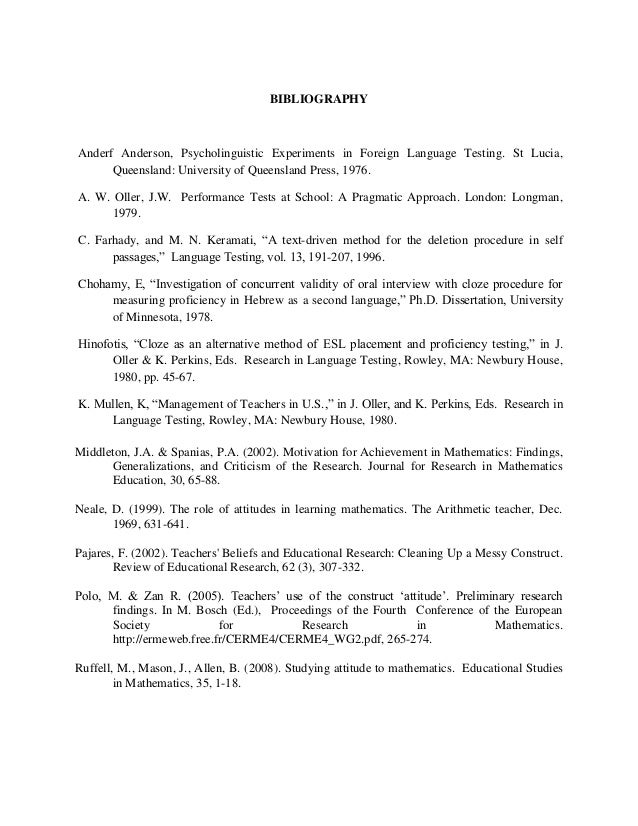 BIBLIOGRAPHY

Anderf Anderson, Psycholinguistic Experiments in Foreign Language Testing. St Lucia, Queensland: University of Queensland Press, 1976.

A. W. Oller, J.W. Performance Tests at School: A Pragmatic Approach. London: Longman, 1979.

C. Farhady, and M. N. Keramati, “A text-driven method for the deletion procedure in self passages,” Language Testing, vol. 13, 191-207, 1996.

Chohamy, E, “Investigation of concurrent validity of oral interview with cloze procedure for measuring proficiency in Hebrew as a second language,” Ph.D. Dissertation, University of Minnesota, 1978.

Hinofotis, “Cloze as an alternative method of ESL placement and proficiency testing,” in J. Oller & K. Perkins, Eds. Research in Language Testing, Rowley, MA: Newbury House, 1980, pp. 45-67.

K. Mullen, K, “Management of Teachers in U.S.,” in J. Oller, and K. Perkins, Eds. Research in Language Testing, Rowley, MA: Newbury House, 1980.

Middleton, J.A. & Spanias, P.A. (2002). Motivation for Achievement in Mathematics: Findings, Generalizations, and Criticism of the Research. Journal for Research in Mathematics Education, 30, 65-88.

Neale, D. (1999). The role of attitudes in learning mathematics. The Arithmetic teacher, Dec. 1969, 631-641.

Pajares, F. (2002). Teachers' Beliefs and Educational Research: Cleaning Up a Messy Construct. Review of Educational Research, 62 (3), 307-332.

Polo, M. & Zan R. (2005). Teachers’ use of the construct ‘attitude’. Preliminary research findings. In M. Bosch (Ed.), Proceedings of the Fourth Conference of the European Society for Research in Mathematics. http://ermeweb.free.fr/CERME4/CERME4_WG2.pdf, 265-274.

Ruffell, M., Mason, J., Allen, B. (2008). Studying attitude to mathematics. Educational Studies in Mathematics, 35, 1-18.